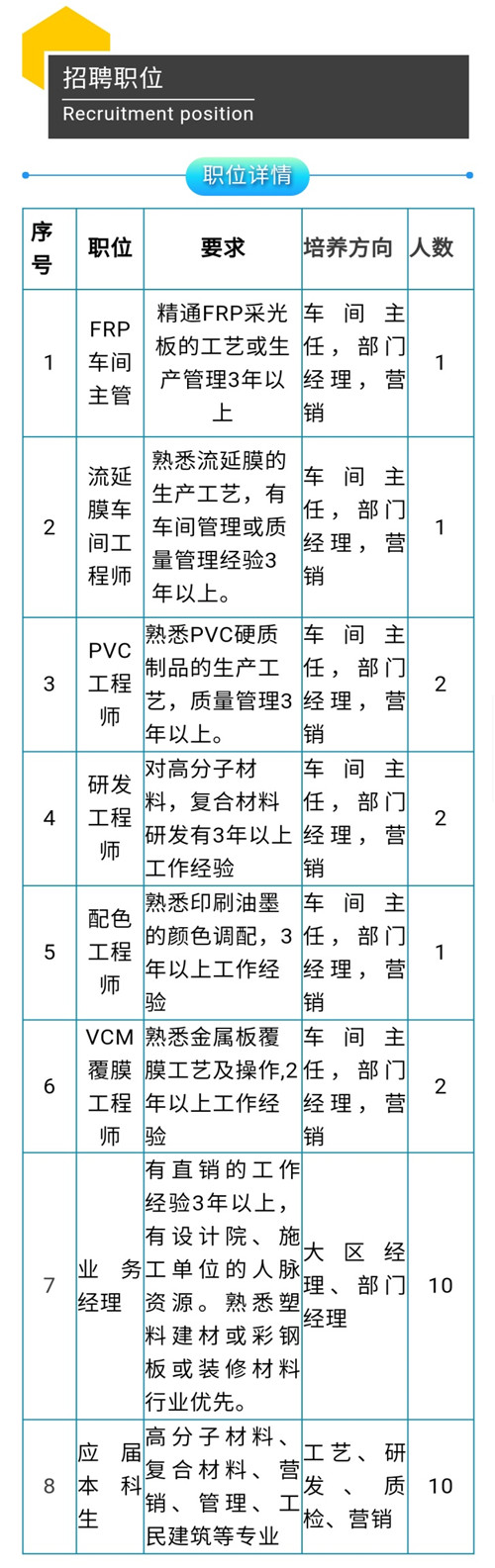 招聘职位
Recruitment position

职位详情

| 序号 | 职位 | 要求 | 培养方向 | 人数 |
|---|---|---|---|---|
| 1 | FRP车间主管 | 精通FRP采光板的工艺或生产管理3年以上 | 车间主任，部门经理，营销 | 1 |
| 2 | 流延膜车间工程师 | 熟悉流延膜的生产工艺，有车间管理或质量管理经验3年以上。 | 车间主任，部门经理，营销 | 1 |
| 3 | PVC工程师 | 熟悉PVC硬质制品的生产工艺，质量管理3年以上。 | 车间主任，部门经理，营销 | 2 |
| 4 | 研发工程师 | 对高分子材料，复合材料研发有3年以上工作经验 | 车间主任，部门经理，营销 | 2 |
| 5 | 配色工程师 | 熟悉印刷油墨的颜色调配，3年以上工作经验 | 车间主任，部门经理，营销 | 1 |
| 6 | VCM覆膜工程师 | 熟悉金属板覆膜工艺及操作,2年以上工作经验 | 车间主任，部门经理，营销 | 2 |
| 7 | 业务经理 | 有直销的工作经验3年以上，有设计院、施工单位的人脉资源。熟悉塑料建材或彩钢板或装修材料行业优先。 | 大区经理、部门经理 | 10 |
| 8 | 应届本科生 | 高分子材料、复合材料、营销、管理、工民建筑等专业 | 工艺、研发、质检、营销 | 10 |